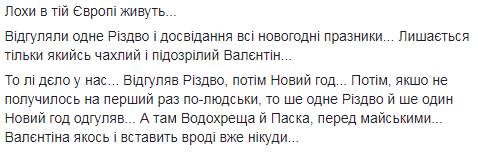 Лохи в тій Європі живуть...

Відгуляли одне Різдво і досвідання всі новогодні празники... Лишається тільки якийсь чахлий і підозрілий Валєнтін...

То лі дєло у нас... Відгуляв Різдво, потім Новий год... Потім, якшо не получилось на перший раз по-людськи, то ше одне Різдво й ше один Новий год одгуляв... А там Водохреща й Паска, перед майськими... Валєнтіна якось і вставить вроді вже нікуди...